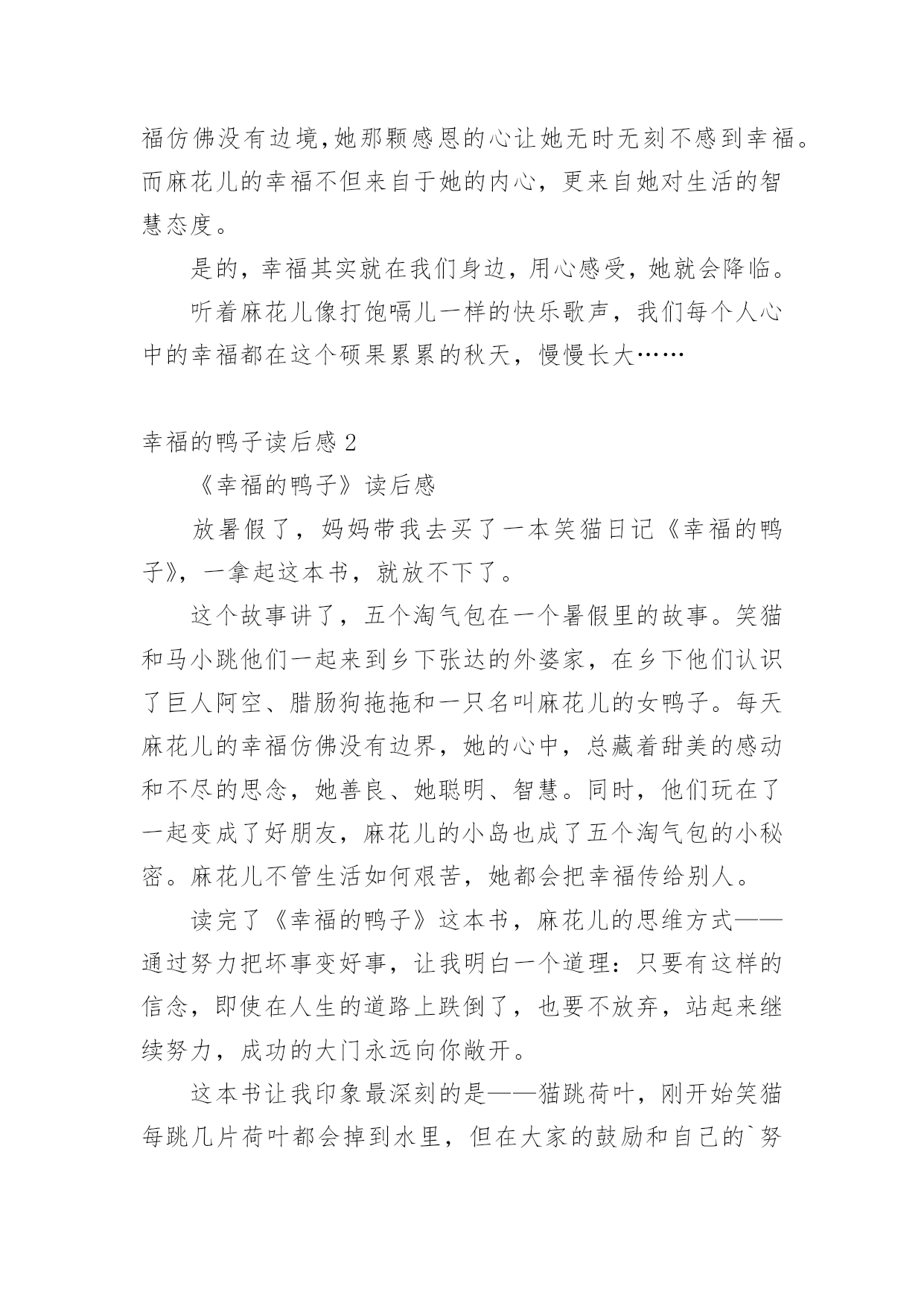 福仿佛没有边境,她那颗感恩的心让她无时无刻不感到幸福。而麻花儿的幸福不但来自于她的内心，更来自她对生活的智慧态度。

是的，幸福其实就在我们身边，用心感受，她就会降临。

听着麻花儿像打饱嗝儿一样的快乐歌声，我们每个人心中的幸福都在这个硕果累累的秋天，慢慢长大……

幸福的鸭子读后感 2

《幸福的鸭子》读后感

放暑假了，妈妈带我去买了一本笑猫日记《幸福的鸭子》，一拿起这本书，就放不下了。

这个故事讲了，五个淘气包在一个暑假里的故事。笑猫和马小跳他们一起来到乡下张达的外婆家，在乡下他们认识了巨人阿空、腊肠狗拖拖和一只名叫麻花儿的女鸭子。每天麻花儿的幸福仿佛没有边界，她的心中，总藏着甜美的感动和不尽的思念，她善良、她聪明、智慧。同时，他们玩在了一起变成了好朋友，麻花儿的小岛也成了五个淘气包的小秘密。麻花儿不管生活如何艰苦，她都会把幸福传给别人。

读完了《幸福的鸭子》这本书，麻花儿的思维方式——通过努力把坏事变好事，让我明白一个道理：只要有这样的信念，即使在人生的道路上跌倒了，也要不放弃，站起来继续努力，成功的大门永远向你敞开。

这本书让我印象最深刻的是——猫跳荷叶，刚开始笑猫每跳几片荷叶都会掉到水里，但在大家的鼓励和自己的`努